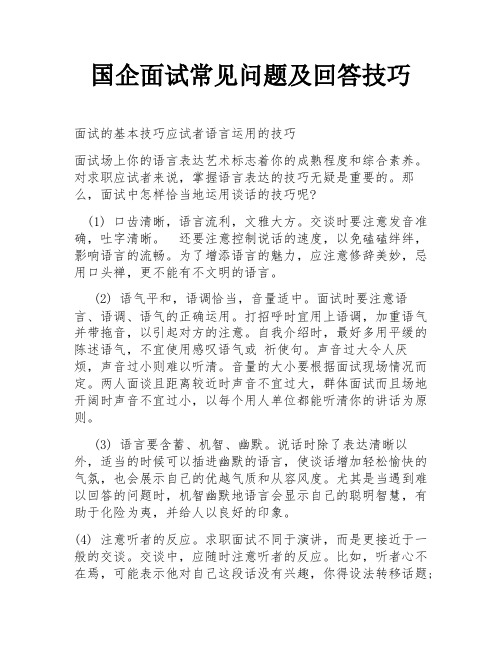 国企面试常见问题及回答技巧

面试的基本技巧应试者语言运用的技巧

面试场上你的语言表达艺术标志着你的成熟程度和综合素养。对求职应试者来说，掌握语言表达的技巧无疑是重要的。那么，面试中怎样恰当地运用谈话的技巧呢?

(1) 口齿清晰，语言流利，文雅大方。交谈时要注意发音准确，吐字清晰。 还要注意控制说话的速度，以免磕磕绊绊，影响语言的流畅。为了增添语言的魅力，应注意修辞美妙，忌用口头禅，更不能有不文明的语言。

(2) 语气平和，语调恰当，音量适中。面试时要注意语言、语调、语气的正确运用。打招呼时宜用上语调，加重语气并带拖音，以引起对方的注意。自我介绍时，最好多用平缓的陈述语气，不宜使用感叹语气或 祈使句。声音过大令人厌烦，声音过小则难以听清。音量的大小要根据面试现场情况而定。两人面谈且距离较近时声音不宜过大，群体面试而且场地开阔时声音不宜过小，以每个用人单位都能听清你的讲话为原则。

(3) 语言要含蓄、机智、幽默。说话时除了表达清晰以外，适当的时候可以插进幽默的语言，使谈话增加轻松愉快的气氛，也会展示自己的优越气质和从容风度。尤其是当遇到难以回答的问题时，机智幽默地语言会显示自己的聪明智慧，有助于化险为夷，并给人以良好的印象。

(4) 注意听者的反应。求职面试不同于演讲，而是更接近于一般的交谈。交谈中，应随时注意听者的反应。比如，听者心不在焉，可能表示他对自己这段话没有兴趣，你得设法转移话题;